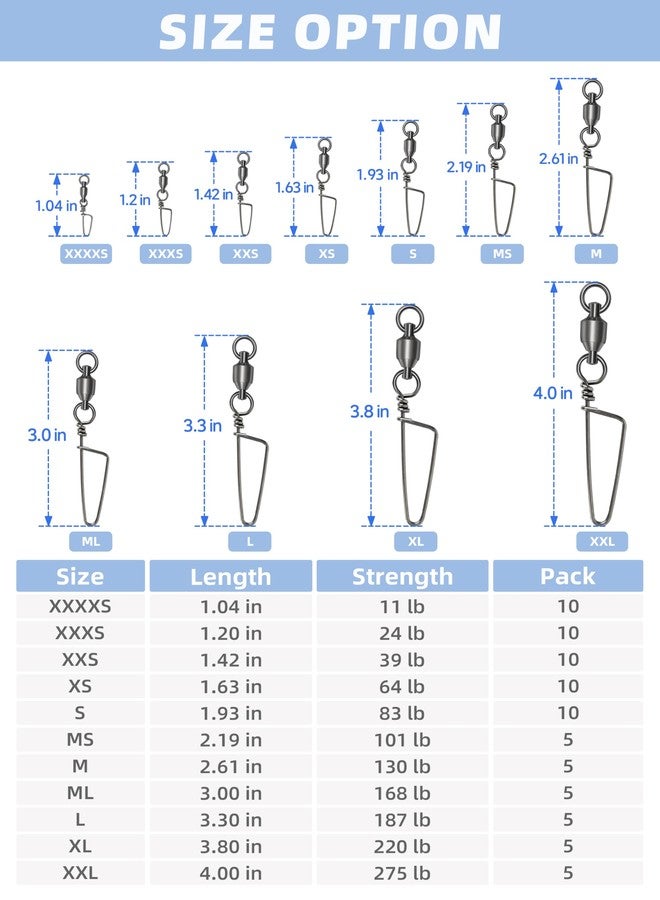 SIZE OPTION

1.04 in
XXXXS
1.2 in
XXXS
1.42 in
XXS
1.63 in
XS
1.93 in
S
2.19 in
MS
2.61 in
M

3.0 in
ML
3.3 in
L
3.8 in
XL
4.0 in
XXL

| Size | Length | Strength | Pack |
|---|---|---|---|
| XXXXS | 1.04 in | 11 lb | 10 |
| XXXS | 1.20 in | 24 lb | 10 |
| XXS | 1.42 in | 39 lb | 10 |
| XS | 1.63 in | 64 lb | 10 |
| S | 1.93 in | 83 lb | 10 |
| MS | 2.19 in | 101 lb | 5 |
| M | 2.61 in | 130 lb | 5 |
| ML | 3.00 in | 168 lb | 5 |
| L | 3.30 in | 187 lb | 5 |
| XL | 3.80 in | 220 lb | 5 |
| XXL | 4.00 in | 275 lb | 5 |